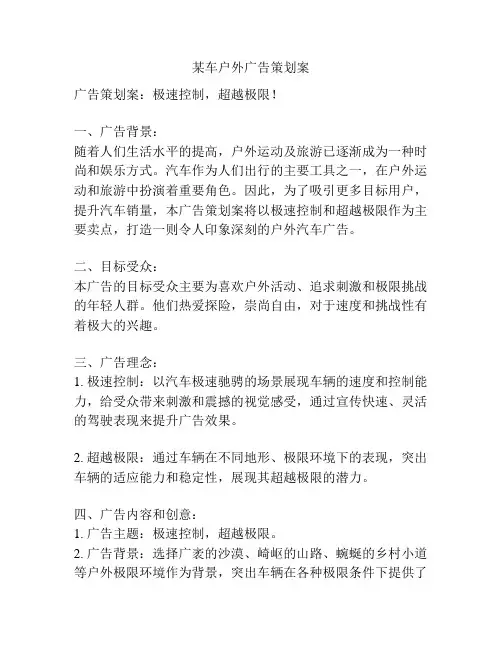 某车户外广告策划案

广告策划案：极速控制，超越极限！

一、广告背景：
随着人们生活水平的提高，户外运动及旅游已逐渐成为一种时尚和娱乐方式。汽车作为人们出行的主要工具之一，在户外运动和旅游中扮演着重要角色。因此，为了吸引更多目标用户，提升汽车销量，本广告策划案将以极速控制和超越极限作为主要卖点，打造一则令人印象深刻的户外汽车广告。

二、目标受众：
本广告的目标受众主要为喜欢户外活动、追求刺激和极限挑战的年轻人群。他们热爱探险，崇尚自由，对于速度和挑战性有着极大的兴趣。

三、广告理念：
1. 极速控制：以汽车极速驰骋的场景展现车辆的速度和控制能力，给受众带来刺激和震撼的视觉感受，通过宣传快速、灵活的驾驶表现来提升广告效果。

2. 超越极限：通过车辆在不同地形、极限环境下的表现，突出车辆的适应能力和稳定性，展现其超越极限的潜力。

四、广告内容和创意：
1. 广告主题：极速控制，超越极限。
2. 广告背景：选择广袤的沙漠、崎岖的山路、蜿蜒的乡村小道等户外极限环境作为背景，突出车辆在各种极限条件下提供了